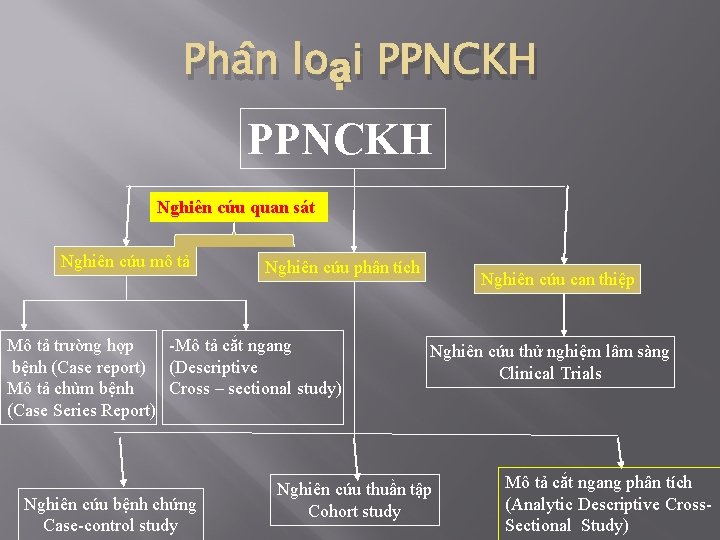 Phân loại PPNCKH

PPNCKH

Nghiên cứu quan sát

Nghiên cứu mô tả

Nghiên cứu phân tích

Nghiên cứu can thiệp

Mô tả trường hợp bệnh (Case report)
Mô tả chùm bệnh (Case Series Report)

-Mô tả cắt ngang (Descriptive Cross – sectional study)

Nghiên cứu thử nghiệm lâm sàng
Clinical Trials

Nghiên cứu bệnh chứng
Case-control study

Nghiên cứu thuần tập
Cohort study

Mô tả cắt ngang phân tích
(Analytic Descriptive Cross-Sectional Study)